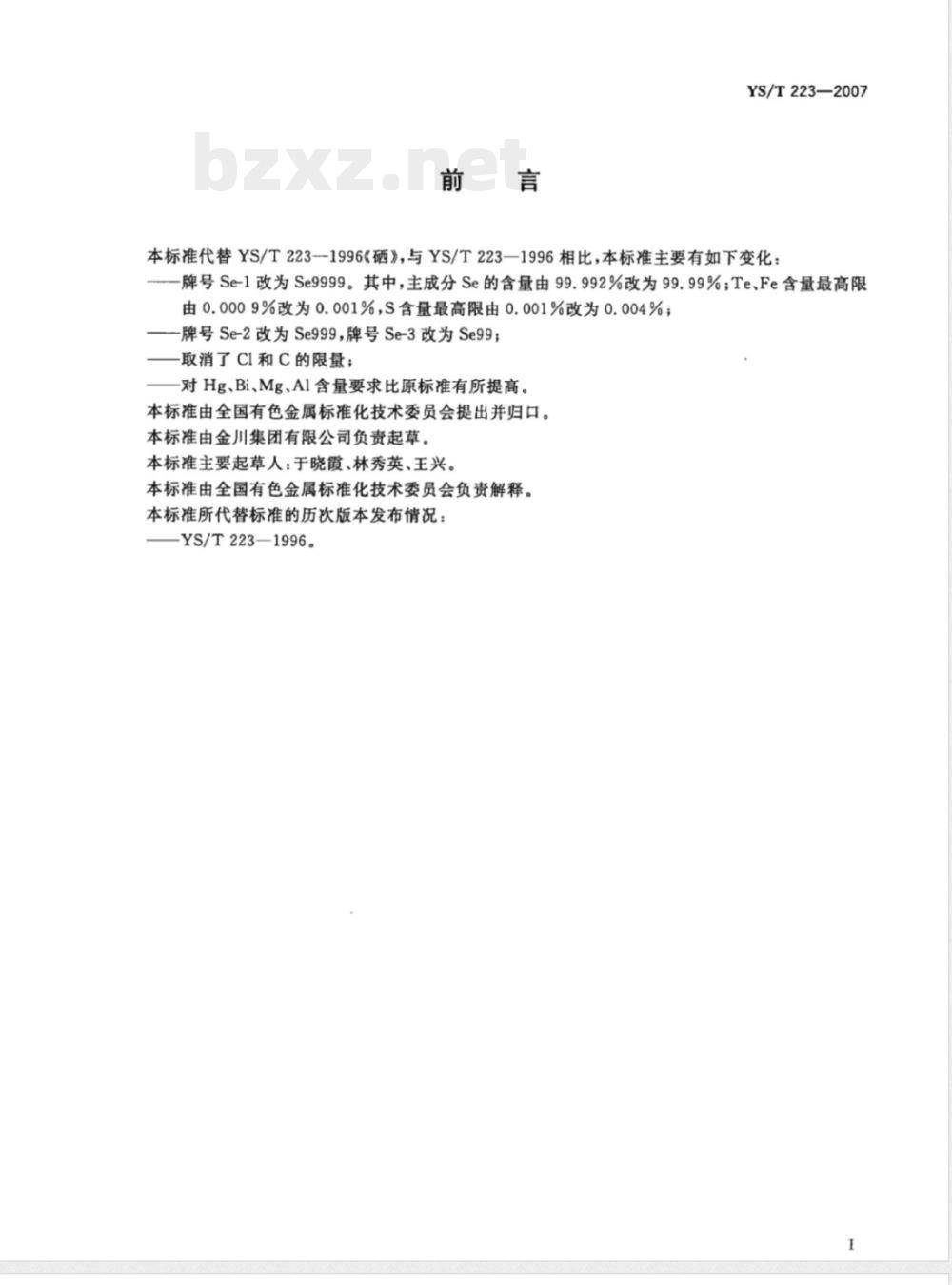 YS/T 223—2007

bzxz.net

前　言

本标准代替 YS/T 223—1996《硒》，与 YS/T 223—1996 相比，本标准主要有如下变化：
——牌号 Se-1 改为 Se9999。其中，主成分 Se 的含量由 99.992%改为 99.99%；Te、Fe 含量最高限由 0.000 9%改为 0.001%，S 含量最高限由 0.001%改为 0.004%；
——牌号 Se-2 改为 Se999，牌号 Se-3 改为 Se99；
——取消了 Cl 和 C 的限量；
——对 Hg、Bi、Mg、Al 含量要求比原标准有所提高。
本标准由全国有色金属标准化技术委员会提出并归口。
本标准由金川集团有限公司负责起草。
本标准主要起草人：于晓霞、林秀英、王兴。
本标准由全国有色金属标准化技术委员会负责解释。
本标准所代替标准的历次版本发布情况：
——YS/T 223—1996。

I